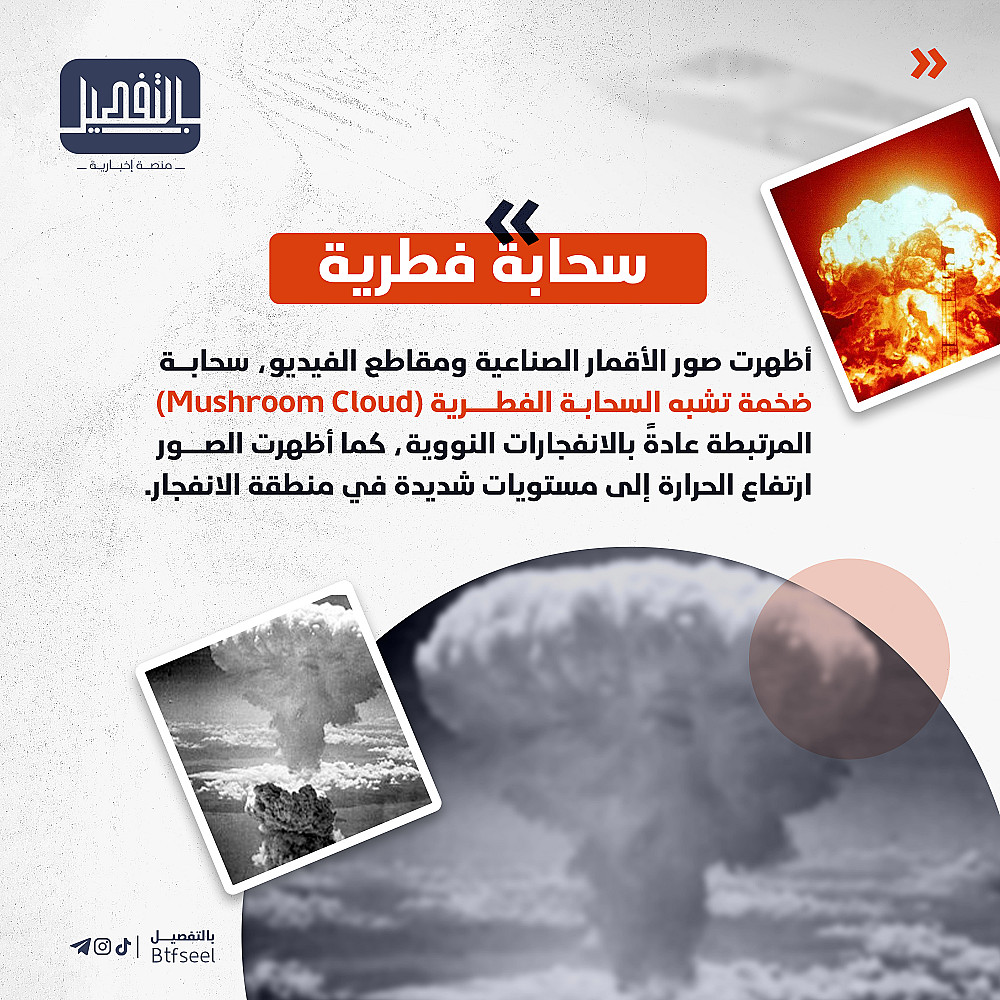 بالتفصيل
منصة إخبارية

سحابة فطرية

أظهرت صور الأقمار الصناعية ومقاطع الفيديو، سحابة ضخمة تشبه السحابة الفطرية (Mushroom Cloud) المرتبطة عادةً بالانفجارات النووية، كما أظهرت الصور ارتفاع الحرارة إلى مستويات شديدة في منطقة الانفجار.

بالتفصيل
Btfseel